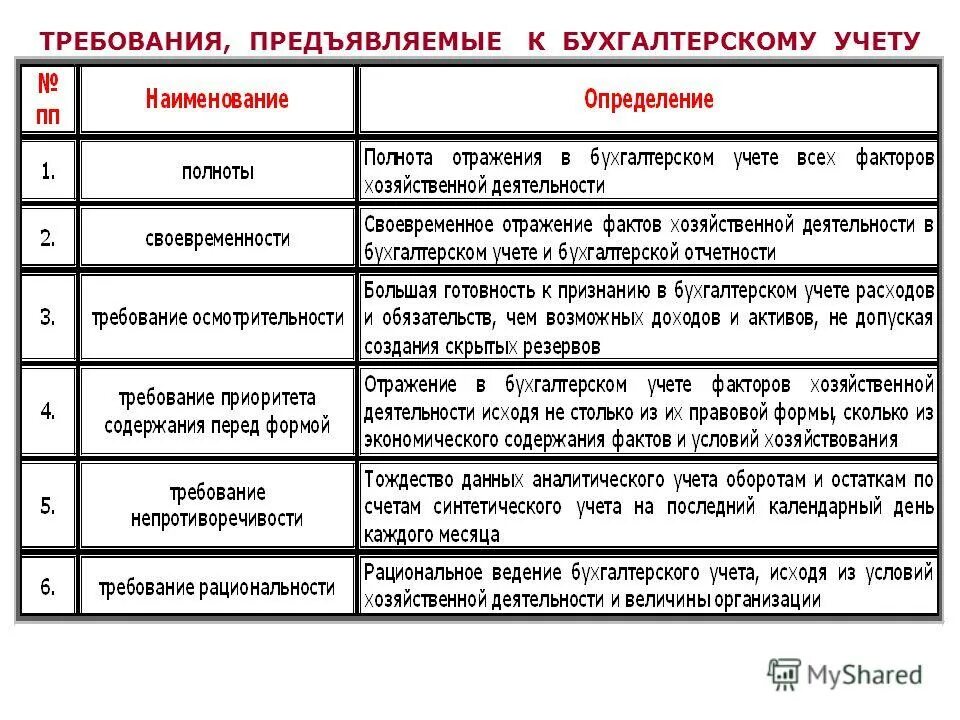 ТРЕБОВАНИЯ, ПРЕДЪЯВЛЯЕМЫЕ К БУХГАЛТЕРСКОМУ УЧЕТУ

| № пп | Наименование | Определение |
|---|---|---|
| 1. | полноты | Полнота отражения в бухгалтерском учете всех факторов хозяйственной деятельности |
| 2. | своевременности | Своевременное отражение фактов хозяйственной деятельности в бухгалтерском учете и бухгалтерской отчетности |
| 3. | требование осмотрительности | Большая готовность к признанию в бухгалтерском учете расходов и обязательств, чем возможных доходов и активов, не допуская создания скрытых резервов |
| 4. | требование приоритета содержания перед формой | Отражение в бухгалтерском учете факторов хозяйственной деятельности исходя не столько из их правовой формы, сколько из экономического содержания фактов и условий хозяйствования |
| 5. | требование непротиворечивости | Тождество данных аналитического учета оборотам и остаткам по счетам синтетического учета на последний календарный день каждого месяца |
| 6. | требование рациональности | Рациональное ведение бухгалтерского учета, исходя из условий хозяйственной деятельности и величины организации |

MyShared